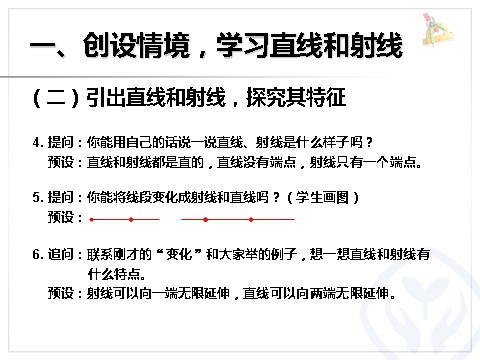 一、创设情境，学习直线和射线

（二）引出直线和射线，探究其特征

4. 提问：你能用自己的话说一说直线、射线是什么样子吗？
预设：直线和射线都是直的，直线没有端点，射线只有一个端点。

5. 提问：你能将线段变化成射线和直线吗？（学生画图）
预设：

6. 追问：联系刚才的“变化”和大家举的例子，想一想直线和射线有什么特点。
预设：射线可以向一端无限延伸，直线可以向两端无限延伸。